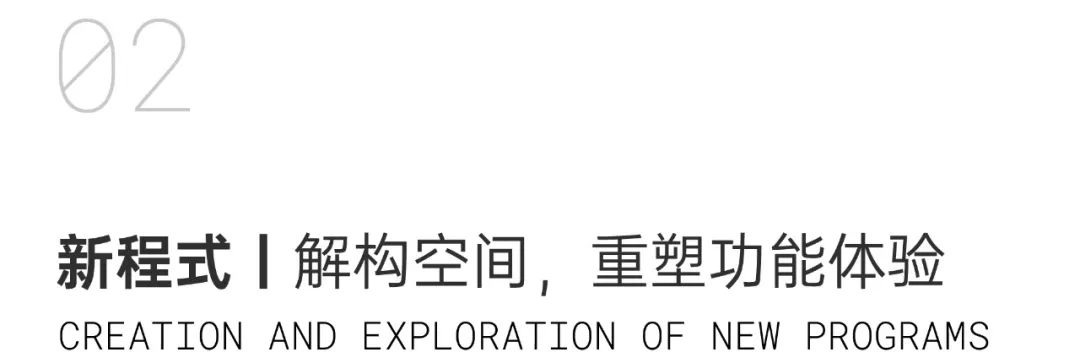 02

新程式 | 解构空间，重塑功能体验

CREATION AND EXPLORATION OF NEW PROGRAMS